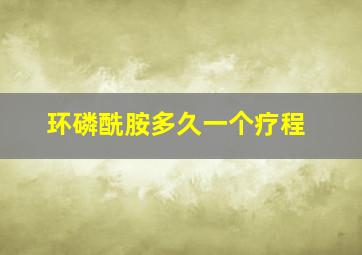 环磷酰胺多久一个疗程